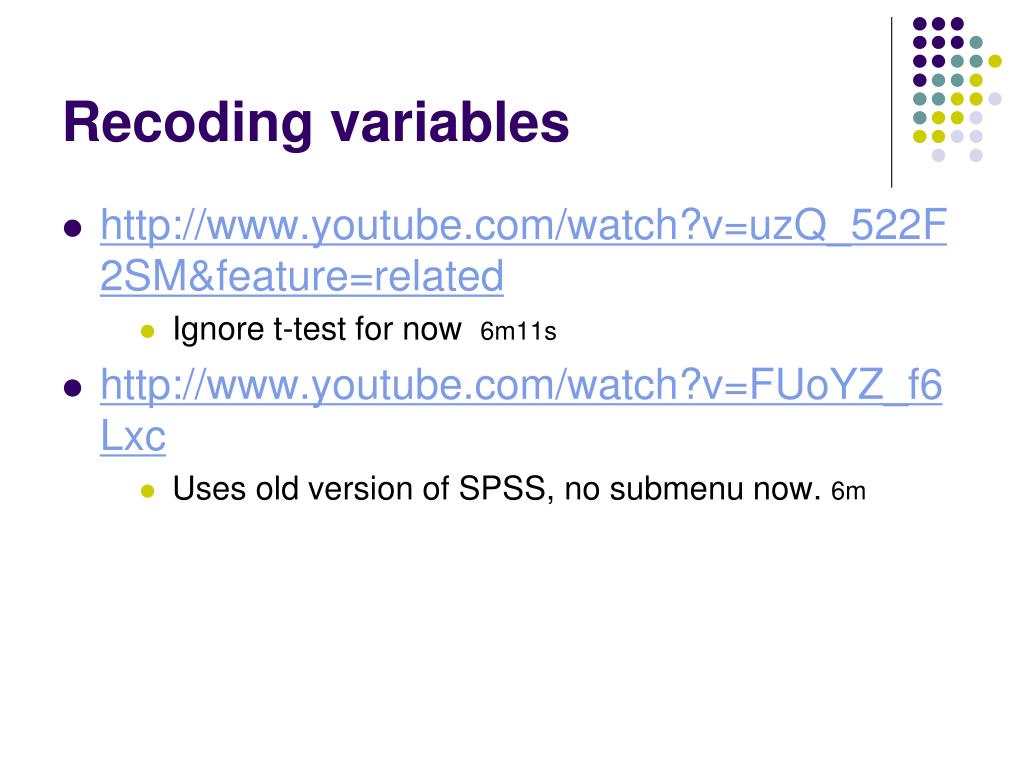 Recoding variables

• http://www.youtube.com/watch?v=uzQ_522F2SM&feature=related
  • Ignore t-test for now 6m11s
• http://www.youtube.com/watch?v=FUoYZ_f6Lxc
  • Uses old version of SPSS, no submenu now. 6m